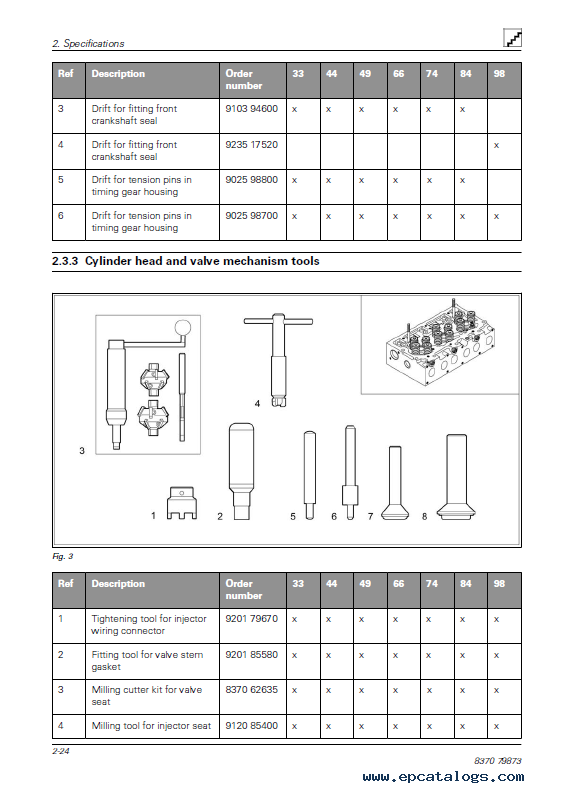 2. Specifications

| Ref | Description | Order number | 33 | 44 | 49 | 66 | 74 | 84 | 98 |
|---|---|---|---|---|---|---|---|---|---|
| 3 | Drift for fitting front crankshaft seal | 9103 94600 | x | x | x | x | x | x | |
| 4 | Drift for fitting front crankshaft seal | 9235 17520 | | | | | | | x |
| 5 | Drift for tension pins in timing gear housing | 9025 98800 | x | x | x | x | x | x | |
| 6 | Drift for tension pins in timing gear housing | 9025 98700 | x | x | x | x | x | x | x |

2.3.3 Cylinder head and valve mechanism tools

3
4
1
2
5
6
7
8

Fig. 3

| Ref | Description | Order number | 33 | 44 | 49 | 66 | 74 | 84 | 98 |
|---|---|---|---|---|---|---|---|---|---|
| 1 | Tightening tool for injector wiring connector | 9201 79670 | x | x | x | x | x | x | x |
| 2 | Fitting tool for valve stem gasket | 9201 85580 | x | x | x | x | x | x | x |
| 3 | Milling cutter kit for valve seat | 8370 62635 | x | x | x | x | x | x | x |
| 4 | Milling tool for injector seat | 9120 85400 | x | x | x | x | x | x | x |

2-24
8370 79873
www.epcatalogs.com